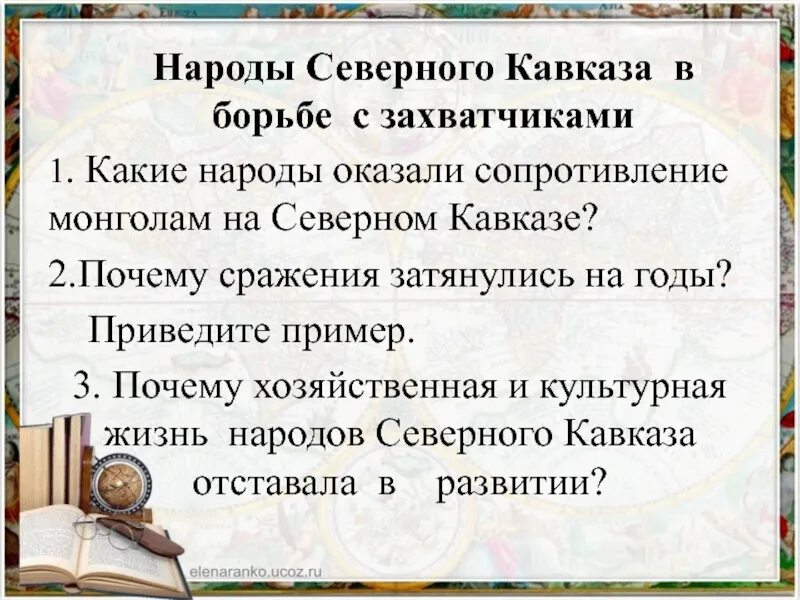 Народы Северного Кавказа в борьбе с захватчиками

1. Какие народы оказали сопротивление монголам на Северном Кавказе?

2.Почему сражения затянулись на годы? Приведите пример.

3. Почему хозяйственная и культурная жизнь народов Северного Кавказа отставала в развитии?

elenaranko.ucoz.ru